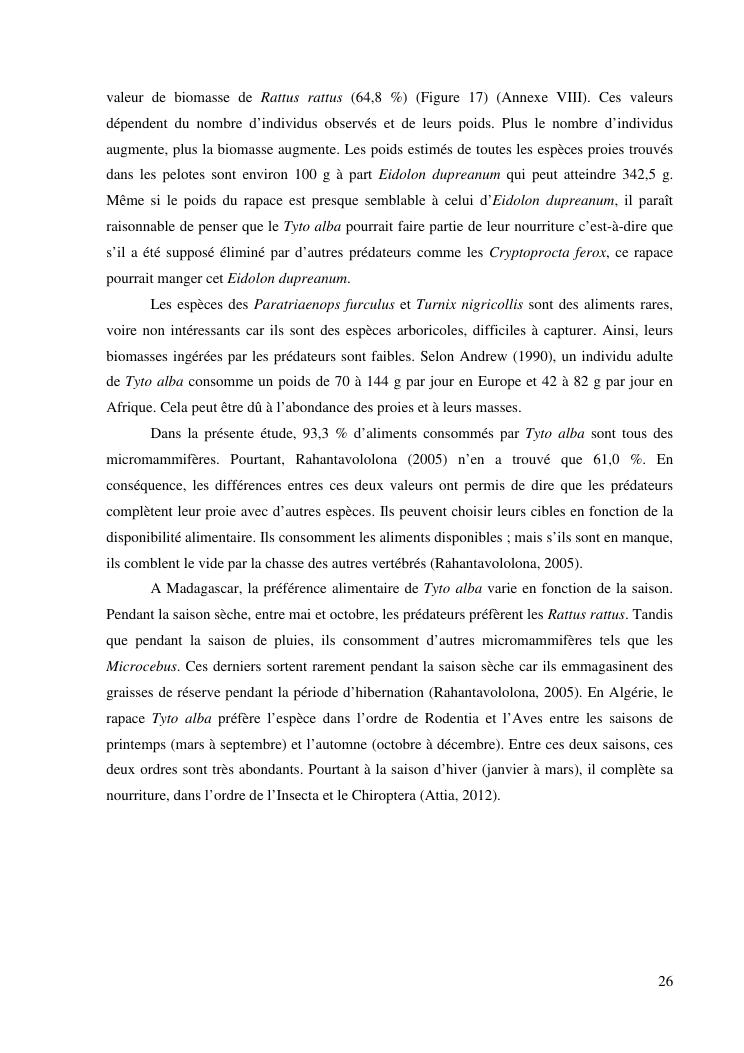 valeur de biomasse de Rattus rattus (64,8 %) (Figure 17) (Annexe VIII). Ces valeurs dépendent du nombre d'individus observés et de leurs poids. Plus le nombre d'individus augmente, plus la biomasse augmente. Les poids estimés de toutes les espèces proies trouvés dans les pelotes sont environ 100 g à part Eidolon dupreanum qui peut atteindre 342,5 g. Même si le poids du rapace est presque semblable à celui d'Eidolon dupreanum, il paraît raisonnable de penser que le Tyto alba pourrait faire partie de leur nourriture c'est-à-dire que s'il a été supposé éliminé par d'autres prédateurs comme les Cryptoprocta ferox, ce rapace pourrait manger cet Eidolon dupreanum.

Les espèces des Paratriaenops furculus et Turnix nigricollis sont des aliments rares, voire non intéressants car ils sont des espèces arboricoles, difficiles à capturer. Ainsi, leurs biomasses ingérées par les prédateurs sont faibles. Selon Andrew (1990), un individu adulte de Tyto alba consomme un poids de 70 à 144 g par jour en Europe et 42 à 82 g par jour en Afrique. Cela peut être dû à l'abondance des proies et à leurs masses.

Dans la présente étude, 93,3 % d'aliments consommés par Tyto alba sont tous des micromammifères. Pourtant, Rahantavololona (2005) n'en a trouvé que 61,0 %. En conséquence, les différences entres ces deux valeurs ont permis de dire que les prédateurs complètent leur proie avec d'autres espèces. Ils peuvent choisir leurs cibles en fonction de la disponibilité alimentaire. Ils consomment les aliments disponibles ; mais s'ils sont en manque, ils comblent le vide par la chasse des autres vertébrés (Rahantavololona, 2005).

A Madagascar, la préférence alimentaire de Tyto alba varie en fonction de la saison. Pendant la saison sèche, entre mai et octobre, les prédateurs préfèrent les Rattus rattus. Tandis que pendant la saison de pluies, ils consomment d'autres micromammifères tels que les Microcebus. Ces derniers sortent rarement pendant la saison sèche car ils emmagasinent des graisses de réserve pendant la période d'hibernation (Rahantavololona, 2005). En Algérie, le rapace Tyto alba préfère l'espèce dans l'ordre de Rodentia et l'Aves entre les saisons de printemps (mars à septembre) et l'automne (octobre à décembre). Entre ces deux saisons, ces deux ordres sont très abondants. Pourtant à la saison d'hiver (janvier à mars), il complète sa nourriture, dans l'ordre de l'Insecta et le Chiroptera (Attia, 2012).

26